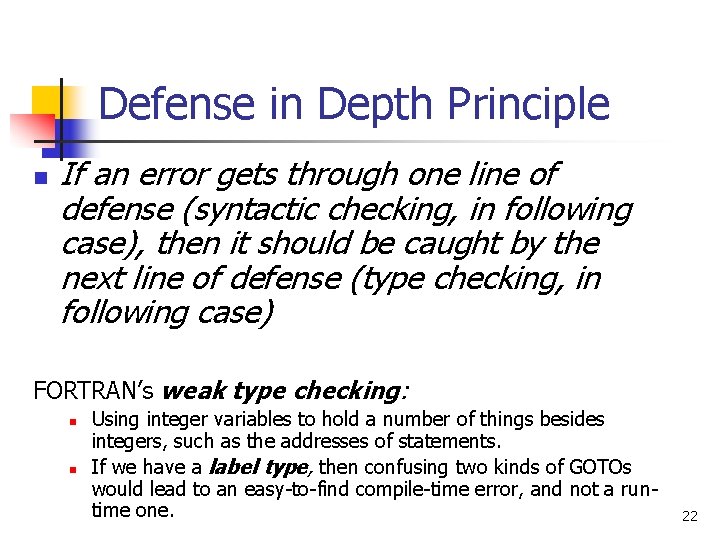 Defense in Depth Principle

If an error gets through one line of defense (syntactic checking, in following case), then it should be caught by the next line of defense (type checking, in following case)

FORTRAN's weak type checking:

Using integer variables to hold a number of things besides integers, such as the addresses of statements.

If we have a label type, then confusing two kinds of GOTOs would lead to an easy-to-find compile-time error, and not a run-time one.

22